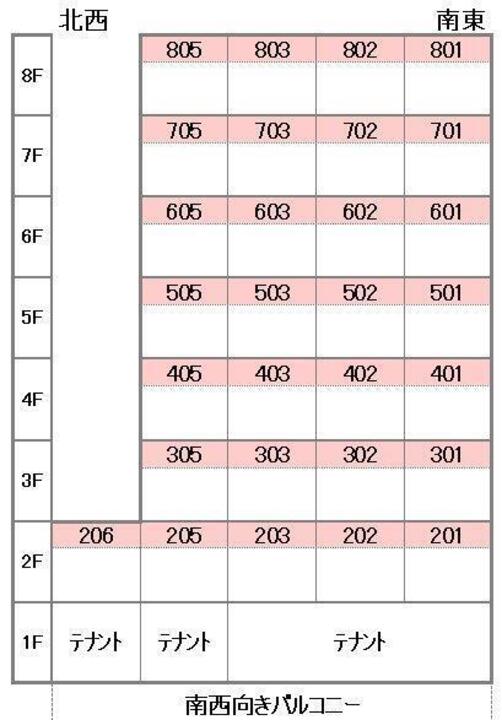 北西 南東

| | | | | | |
|---|---|---|---|---|---|
| 8F | | 805 | 803 | 802 | 801 |
| 7F | | 705 | 703 | 702 | 701 |
| 6F | | 605 | 603 | 602 | 601 |
| 5F | | 505 | 503 | 502 | 501 |
| 4F | | 405 | 403 | 402 | 401 |
| 3F | | 305 | 303 | 302 | 301 |
| 2F | 206 | 205 | 203 | 202 | 201 |
| 1F | テナント | テナント | テナント | | |

南西向きバルコニー